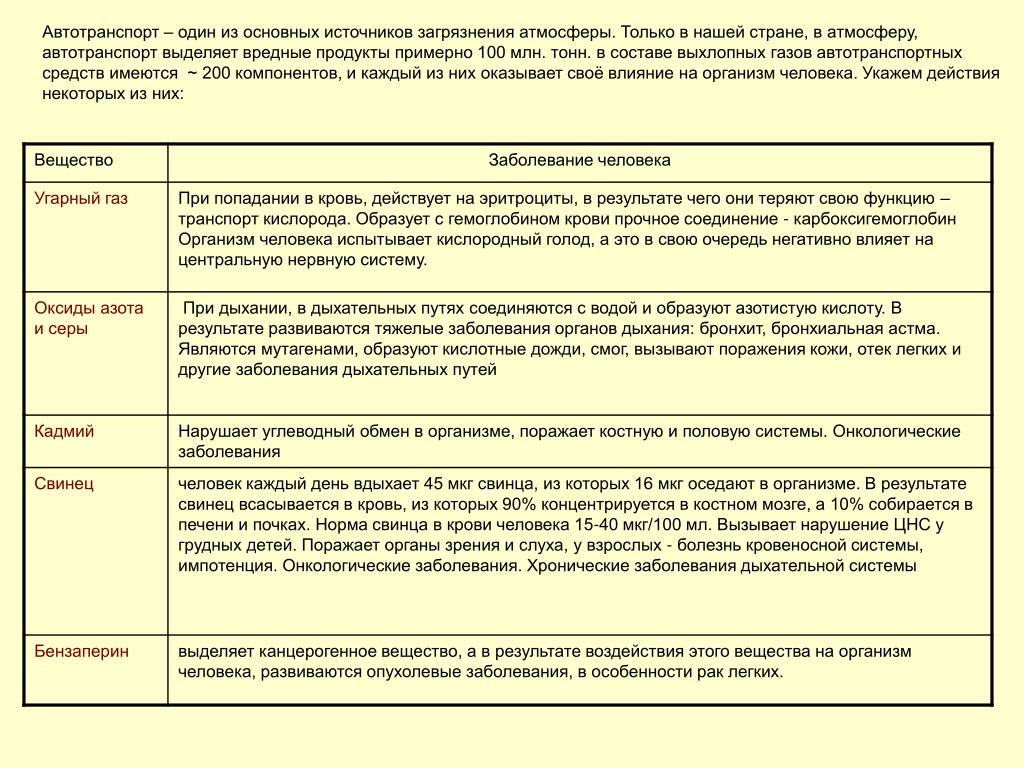 Автотранспорт – один из основных источников загрязнения атмосферы. Только в нашей стране, в атмосферу, автотранспорт выделяет вредные продукты примерно 100 млн. тонн. в составе выхлопных газов автотранспортных средств имеются ~ 200 компонентов, и каждый из них оказывает своё влияние на организм человека. Укажем действия некоторых из них:

| Вещество | Заболевание человека |
|---|---|
| Угарный газ | При попадании в кровь, действует на эритроциты, в результате чего они теряют свою функцию – транспорт кислорода. Образует с гемоглобином крови прочное соединение - карбоксигемоглобин Организм человека испытывает кислородный голод, а это в свою очередь негативно влияет на центральную нервную систему. |
| Оксиды азота и серы | При дыхании, в дыхательных путях соединяются с водой и образуют азотистую кислоту. В результате развиваются тяжелые заболевания органов дыхания: бронхит, бронхиальная астма. Являются мутагенами, образуют кислотные дожди, смог, вызывают поражения кожи, отек легких и другие заболевания дыхательных путей |
| Кадмий | Нарушает углеводный обмен в организме, поражает костную и половую системы. Онкологические заболевания |
| Свинец | человек каждый день вдыхает 45 мкг свинца, из которых 16 мкг оседают в организме. В результате свинец всасывается в кровь, из которых 90% концентрируется в костном мозге, а 10% собирается в печени и почках. Норма свинца в крови человека 15-40 мкг/100 мл. Вызывает нарушение ЦНС у грудных детей. Поражает органы зрения и слуха, у взрослых - болезнь кровеносной системы, импотенция. Онкологические заболевания. Хронические заболевания дыхательной системы |
| Бензаперин | выделяет канцерогенное вещество, а в результате воздействия этого вещества на организм человека, развиваются опухолевые заболевания, в особенности рак легких. |